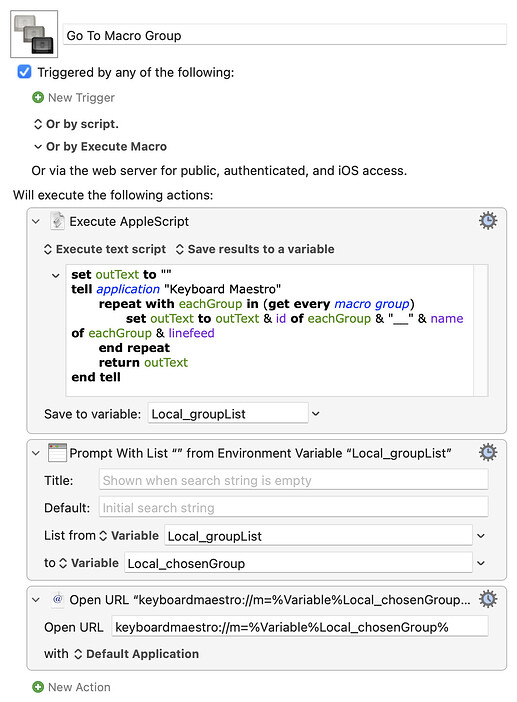 Go To Macro Group

Triggered by any of the following:

New Trigger

Or by script.

Or by Execute Macro

Or via the web server for public, authenticated, and iOS access.

Will execute the following actions:

Execute AppleScript

Execute text script   Save results to a variable

set outText to ""
tell application "Keyboard Maestro"
repeat with eachGroup in (get every macro group)
set outText to outText & id of eachGroup & "__" & name of eachGroup & linefeed
end repeat
return outText
end tell

Save to variable: Local_groupList

Prompt With List “” from Environment Variable “Local_groupList”

Title: Shown when search string is empty

Default: Initial search string

List from Variable Local_groupList

to Variable Local_chosenGroup

Open URL “keyboardmaestro://m=%Variable%Local_chosenGroup...

Open URL keyboardmaestro://m=%Variable%Local_chosenGroup%

with Default Application

New Action